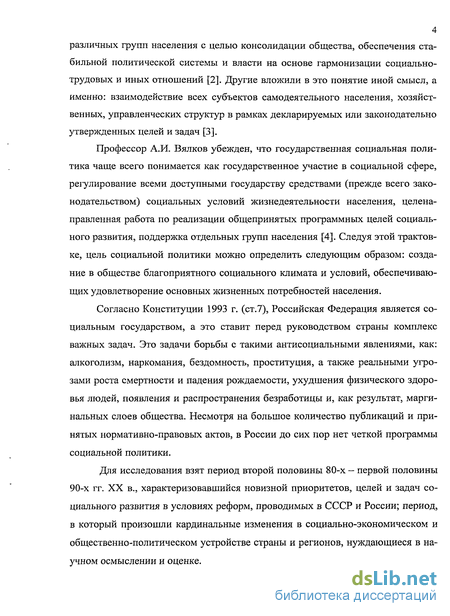 4

различных групп населения с целью консолидации общества, обеспечения стабильной политической системы и власти на основе гармонизации социально-трудовых и иных отношений [2]. Другие вложили в это понятие иной смысл, а именно: взаимодействие всех субъектов самодеятельного населения, хозяйственных, управленческих структур в рамках декларируемых или законодательно утвержденных целей и задач [3].

Профессор А.И. Вялков убежден, что государственная социальная политика чаще всего понимается как государственное участие в социальной сфере, регулирование всеми доступными государству средствами (прежде всего законодательством) социальных условий жизнедеятельности населения, целенаправленная работа по реализации общепринятых программных целей социального развития, поддержка отдельных групп населения [4]. Следуя этой трактовке, цель социальной политики можно определить следующим образом: создание в обществе благоприятного социального климата и условий, обеспечивающих удовлетворение основных жизненных потребностей населения.

Согласно Конституции 1993 г. (ст.7), Российская Федерация является социальным государством, а это ставит перед руководством страны комплекс важных задач. Это задачи борьбы с такими антисоциальными явлениями, как: алкоголизм, наркомания, бездомность, проституция, а также реальными угрозами роста смертности и падения рождаемости, ухудшения физического здоровья людей, появления и распространения безработицы и, как результат, маргинальных слоев общества. Несмотря на большое количество публикаций и принятых нормативно-правовых актов, в России до сих пор нет четкой программы социальной политики.

Для исследования взят период второй половины 80-х – первой половины 90-х гг. XX в., характеризовавшийся новизной приоритетов, целей и задач социального развития в условиях реформ, проводимых в СССР и России; период, в который произошли кардинальные изменения в социально-экономическом и общественно-политическом устройстве страны и регионов, нуждающиеся в научном осмыслении и оценке.

dsLib.net
библиотека диссертаций